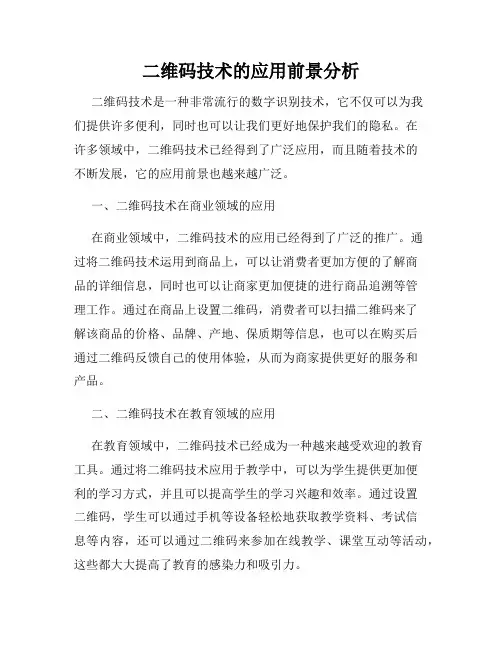 二维码技术的应用前景分析

二维码技术是一种非常流行的数字识别技术，它不仅可以为我们提供许多便利，同时也可以让我们更好地保护我们的隐私。在许多领域中，二维码技术已经得到了广泛应用，而且随着技术的不断发展，它的应用前景也越来越广泛。

一、二维码技术在商业领域的应用

在商业领域中，二维码技术的应用已经得到了广泛的推广。通过将二维码技术运用到商品上，可以让消费者更加方便的了解商品的详细信息，同时也可以让商家更加便捷的进行商品追溯等管理工作。通过在商品上设置二维码，消费者可以扫描二维码来了解该商品的价格、品牌、产地、保质期等信息，也可以在购买后通过二维码反馈自己的使用体验，从而为商家提供更好的服务和产品。

二、二维码技术在教育领域的应用

在教育领域中，二维码技术已经成为一种越来越受欢迎的教育工具。通过将二维码技术应用于教学中，可以为学生提供更加便利的学习方式，并且可以提高学生的学习兴趣和效率。通过设置二维码，学生可以通过手机等设备轻松地获取教学资料、考试信息等内容，还可以通过二维码来参加在线教学、课堂互动等活动，这些都大大提高了教育的感染力和吸引力。